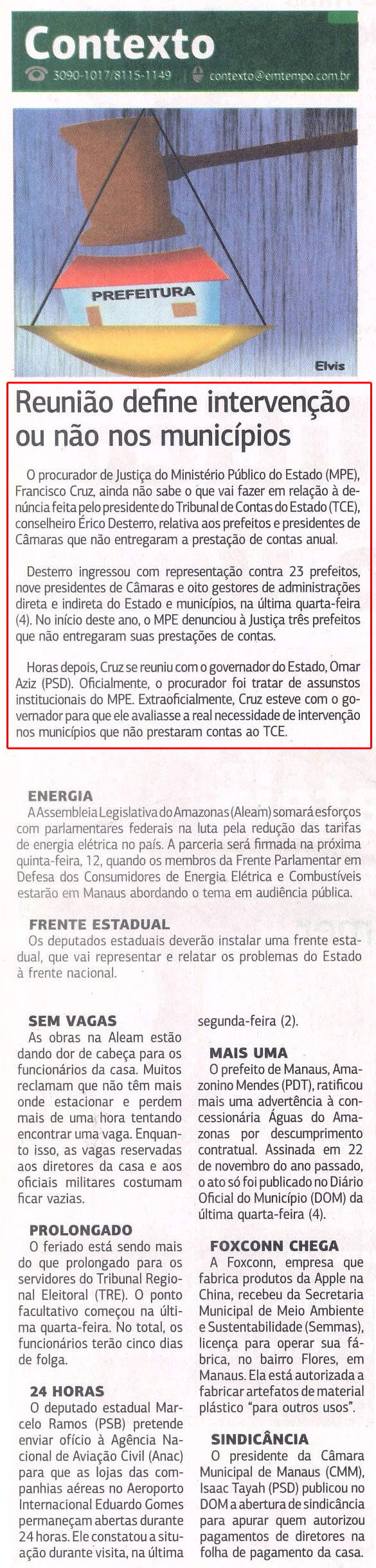 Contexto

3090-1017/8115-1149 contexto@emtempo.com.br

PREFEITURA

Elvis

Reunião define intervenção ou não nos municípios

O procurador de Justiça do Ministério Público do Estado (MPE), Francisco Cruz, ainda não sabe o que vai fazer em relação à denúncia feita pelo presidente do Tribunal de Contas do Estado (TCE), conselheiro Érico Desterro, relativa aos prefeitos e presidentes de Câmaras que não entregaram a prestação de contas anual.

Desterro ingressou com representação contra 23 prefeitos, nove presidentes de Câmaras e oito gestores de administrações direta e indireta do Estado e municípios, na última quarta-feira (4). No início deste ano, o MPE denunciou à Justiça três prefeitos que não entregaram suas prestações de contas.

Horas depois, Cruz se reuniu com o governador do Estado, Omar Aziz (PSD). Oficialmente, o procurador foi tratar de assuntos institucionais do MPE. Extraoficialmente, Cruz esteve com o governador para que ele avaliasse a real necessidade de intervenção nos municípios que não prestaram contas ao TCE.

ENERGIA
A Assembleia Legislativa do Amazonas (Aleam) somará esforços com parlamentares federais na luta pela redução das tarifas de energia elétrica no país. A parceria será firmada na próxima quinta-feira, 12, quando os membros da Frente Parlamentar em Defesa dos Consumidores de Energia Elétrica e Combustíveis estarão em Manaus abordando o tema em audiência pública.

FRENTE ESTADUAL
Os deputados estaduais deverão instalar uma frente estadual, que vai representar e relatar os problemas do Estado à frente nacional.

SEM VAGAS
As obras na Aleam estão dando dor de cabeça para os funcionários da casa. Muitos reclamam que não têm mais onde estacionar e perdem mais de uma hora tentando encontrar uma vaga. Enquanto isso, as vagas reservadas aos diretores da casa e aos oficiais militares costumam ficar vazias.

PROLONGADO
O feriado está sendo mais do que prolongado para os servidores do Tribunal Regional Eleitoral (TRE). O ponto facultativo começou na última quarta-feira. No total, os funcionários terão cinco dias de folga.

24 HORAS
O deputado estadual Marcelo Ramos (PSB) pretende enviar ofício à Agência Nacional de Aviação Civil (Anac) para que as lojas das companhias aéreas no Aeroporto Internacional Eduardo Gomes permaneçam abertas durante 24 horas. Ele constatou a situação durante visita, na última segunda-feira (2).

MAIS UMA
O prefeito de Manaus, Amazonino Mendes (PDT), ratificou mais uma advertência à concessionária Águas do Amazonas por descumprimento contratual. Assinada em 22 de novembro do ano passado, o ato só foi publicado no Diário Oficial do Município (DOM) da última quarta-feira (4).

FOXCONN CHEGA
A Foxconn, empresa que fabrica produtos da Apple na China, recebeu da Secretaria Municipal de Meio Ambiente e Sustentabilidade (Semmas), licença para operar sua fábrica, no bairro Flores, em Manaus. Ela está autorizada a fabricar artefatos de material plástico "para outros usos".

SINDICÂNCIA
O presidente da Câmara Municipal de Manaus (CMM), Isaac Tayah (PSD) publicou no DOM a abertura de sindicância para apurar quem autorizou pagamentos de diretores na folha de pagamento da casa.